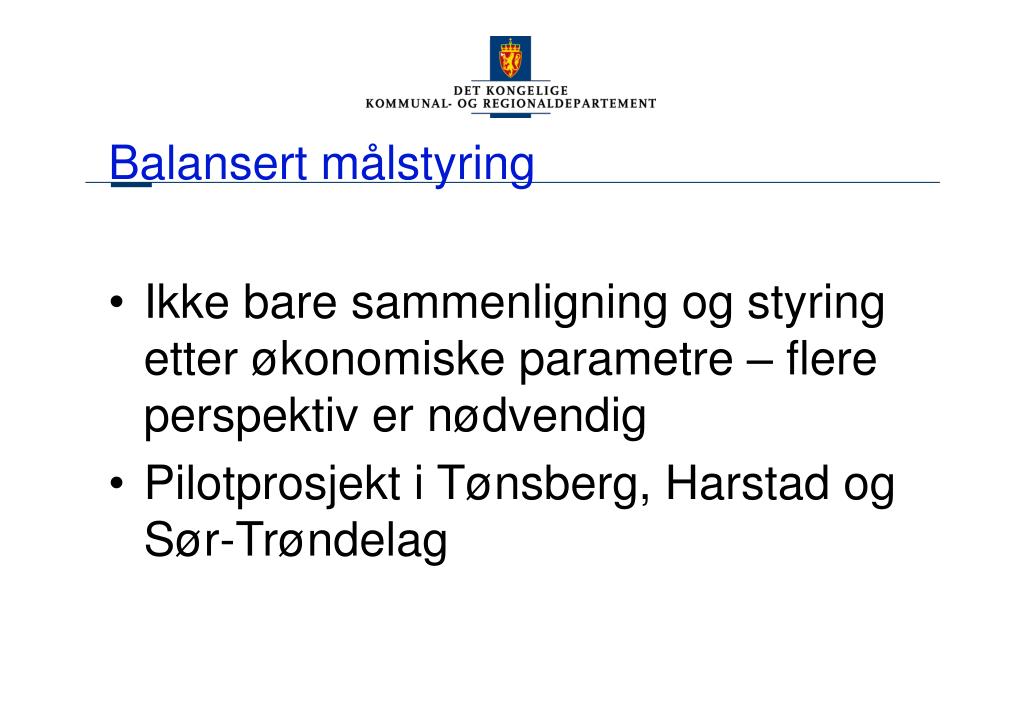 DET KONGELIGE
KOMMUNAL- OG REGIONALDEPARTEMENT

Balansert målstyring

• Ikke bare sammenligning og styring etter økonomiske parametre – flere perspektiv er nødvendig
• Pilotprosjekt i Tønsberg, Harstad og Sør-Trøndelag